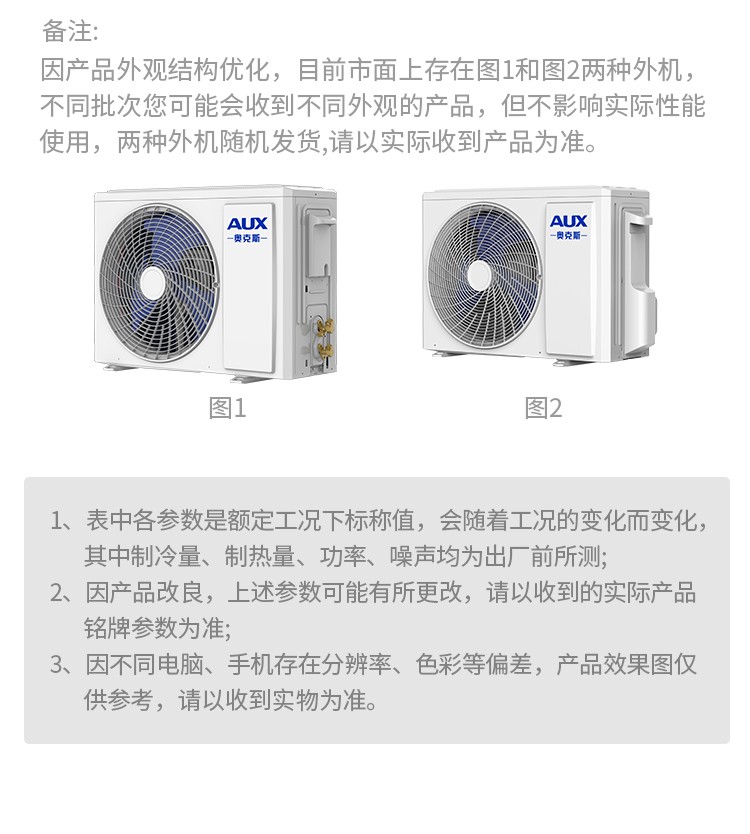 备注:
因产品外观结构优化，目前市面上存在图1和图2两种外机，不同批次您可能会收到不同外观的产品，但不影响实际性能使用，两种外机随机发货,请以实际收到产品为准。

AUX
—奥克斯—

AUX
—奥克斯—

图1

图2

1、表中各参数是额定工况下标称值，会随着工况的变化而变化，其中制冷量、制热量、功率、噪声均为出厂前所测;
2、因产品改良，上述参数可能有所更改，请以收到的实际产品铭牌参数为准;
3、因不同电脑、手机存在分辨率、色彩等偏差，产品效果图仅供参考，请以收到实物为准。